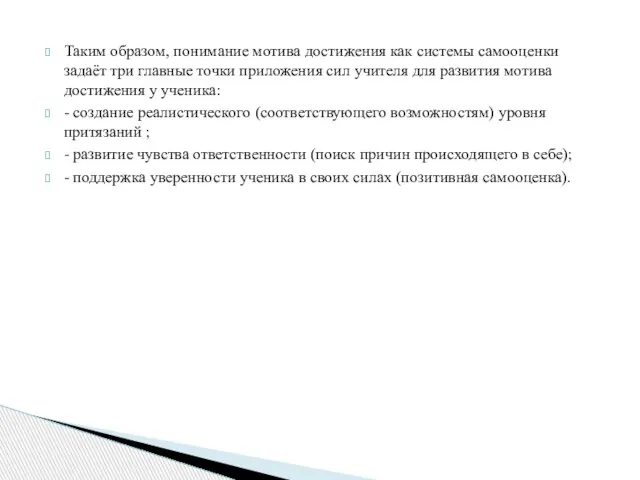 Таким образом, понимание мотива достижения как системы самооценки задаёт три главные точки приложения сил учителя для развития мотива достижения у ученика:

- создание реалистического (соответствующего возможностям) уровня притязаний ;

- развитие чувства ответственности (поиск причин происходящего в себе);

- поддержка уверенности ученика в своих силах (позитивная самооценка).